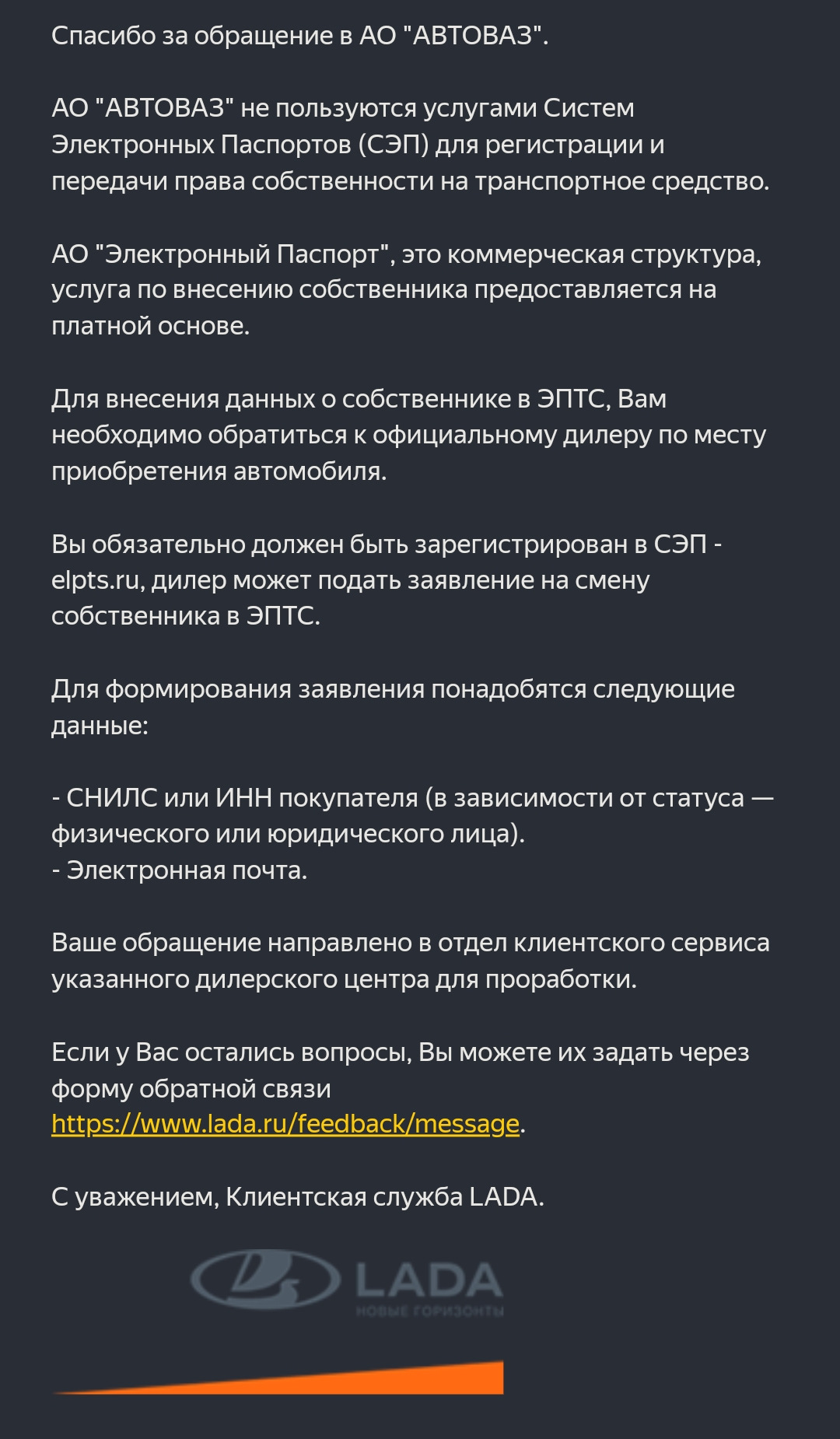 Спасибо за обращение в АО "АВТОВАЗ".

АО "АВТОВАЗ" не пользуются услугами Систем Электронных Паспортов (СЭП) для регистрации и передачи права собственности на транспортное средство.

АО "Электронный Паспорт", это коммерческая структура, услуга по внесению собственника предоставляется на платной основе.

Для внесения данных о собственнике в ЭПТС, Вам необходимо обратиться к официальному дилеру по месту приобретения автомобиля.

Вы обязательно должен быть зарегистрирован в СЭП - elpts.ru, дилер может подать заявление на смену собственника в ЭПТС.

Для формирования заявления понадобятся следующие данные:

- СНИЛС или ИНН покупателя (в зависимости от статуса — физического или юридического лица).
- Электронная почта.

Ваше обращение направлено в отдел клиентского сервиса указанного дилерского центра для проработки.

Если у Вас остались вопросы, Вы можете их задать через форму обратной связи https://www.lada.ru/feedback/message.

С уважением, Клиентская служба LADA.

LADA
НОВЫЕ ГОРИЗОНТЫ